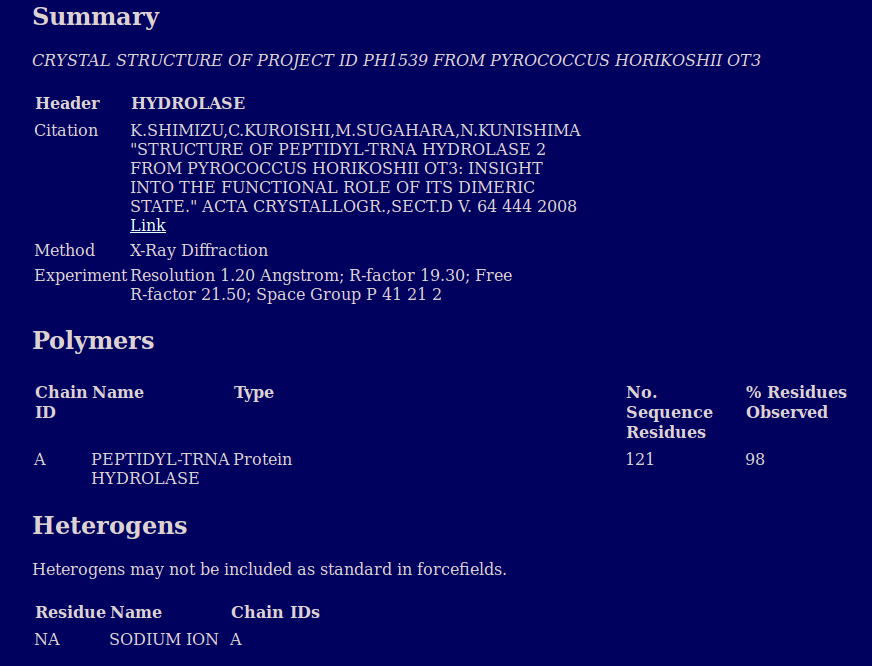 Summary

CRYSTAL STRUCTURE OF PROJECT ID PH1539 FROM PYROCOCCUS HORIKOSHII OT3

| Header | HYDROLASE |
|---|---|
| Citation | K.SHIMIZU,C.KUROISHI,M.SUGAHARA,N.KUNISHIMA "STRUCTURE OF PEPTIDYL-TRNA HYDROLASE 2 FROM PYROCOCCUS HORIKOSHII OT3: INSIGHT INTO THE FUNCTIONAL ROLE OF ITS DIMERIC STATE." ACTA CRYSTALLOGR.,SECT.D V. 64 444 2008 Link |
| Method | X-Ray Diffraction |
| Experiment | Resolution 1.20 Angstrom; R-factor 19.30; Free R-factor 21.50; Space Group P 41 21 2 |

Polymers

| Chain ID | Name | Type | No. Sequence Residues | % Residues Observed |
|---|---|---|---|---|
| A | PEPTIDYL-TRNA HYDROLASE | Protein | 121 | 98 |

Heterogens

Heterogens may not be included as standard in forcefields.

| Residue | Name | Chain IDs |
|---|---|---|
| NA | SODIUM ION | A |